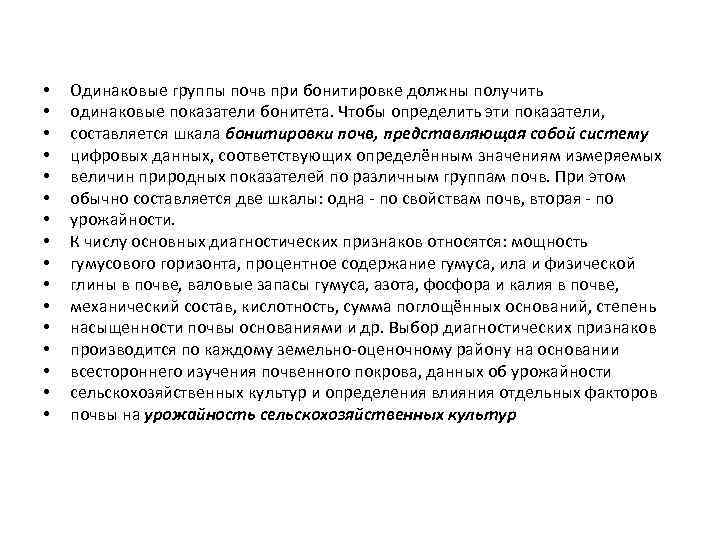 • Одинаковые группы почв при бонитировке должны получить
• одинаковые показатели бонитета. Чтобы определить эти показатели,
• составляется шкала бонитировки почв, представляющая собой систему
• цифровых данных, соответствующих определённым значениям измеряемых
• величин природных показателей по различным группам почв. При этом
• обычно составляется две шкалы: одна - по свойствам почв, вторая - по
• урожайности.
• К числу основных диагностических признаков относятся: мощность
• гумусового горизонта, процентное содержание гумуса, ила и физической
• глины в почве, валовые запасы гумуса, азота, фосфора и калия в почве,
• механический состав, кислотность, сумма поглощённых оснований, степень
• насыщенности почвы основаниями и др. Выбор диагностических признаков
• производится по каждому земельно-оценочному району на основании
• всестороннего изучения почвенного покрова, данных об урожайности
• сельскохозяйственных культур и определения влияния отдельных факторов
• почвы на урожайность сельскохозяйственных культур